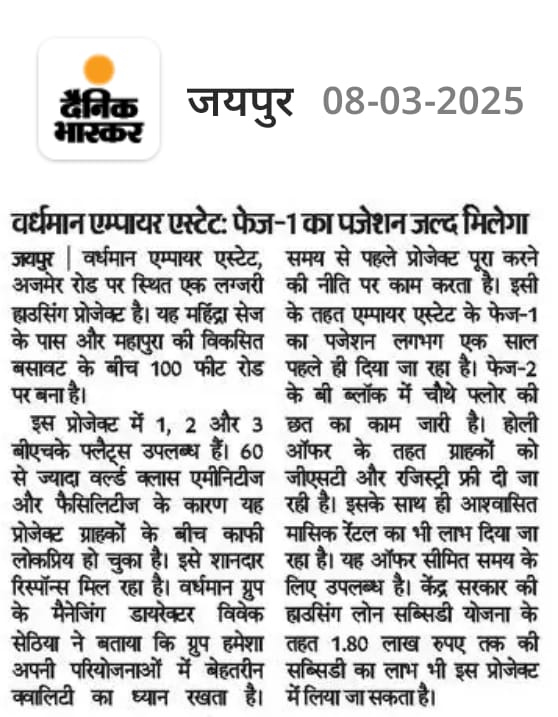 दैनिक भास्कर

जयपुर 08-03-2025

वर्धमान एम्पायर एस्टेट: फेज-1 का पजेशन जल्द मिलेगा

जयपुर | वर्धमान एम्पायर एस्टेट, अजमेर रोड पर स्थित एक लग्जरी हाउसिंग प्रोजेक्ट है। यह महिंद्रा सेज के पास और महापुरा की विकसित बसावट के बीच 100 फीट रोड पर बना है।

इस प्रोजेक्ट में 1, 2 और 3 बीएचके फ्लैट्स उपलब्ध हैं। 60 से ज्यादा वर्ल्ड क्लास एमीनिटीज और फैसिलिटीज के कारण यह प्रोजेक्ट ग्राहकों के बीच काफी लोकप्रिय हो चुका है। इसे शानदार रिस्पॉन्स मिल रहा है। वर्धमान ग्रुप के मैनेजिंग डायरेक्टर विवेक सेठिया ने बताया कि ग्रुप हमेशा अपनी परियोजनाओं में बेहतरीन क्वालिटी का ध्यान रखता है। समय से पहले प्रोजेक्ट पूरा करने की नीति पर काम करता है। इसी के तहत एम्पायर एस्टेट के फेज-1 का पजेशन लगभग एक साल पहले ही दिया जा रहा है। फेज-2 के बी ब्लॉक में चौथे फ्लोर की छत का काम जारी है। होली ऑफर के तहत ग्राहकों को जीएसटी और रजिस्ट्री फ्री दी जा रही है। इसके साथ ही आश्वासित मासिक रेंटल का भी लाभ दिया जा रहा है। यह ऑफर सीमित समय के लिए उपलब्ध है। केंद्र सरकार की हाउसिंग लोन सब्सिडी योजना के तहत 1.80 लाख रुपए तक की सब्सिडी का लाभ भी इस प्रोजेक्ट में लिया जा सकता है।